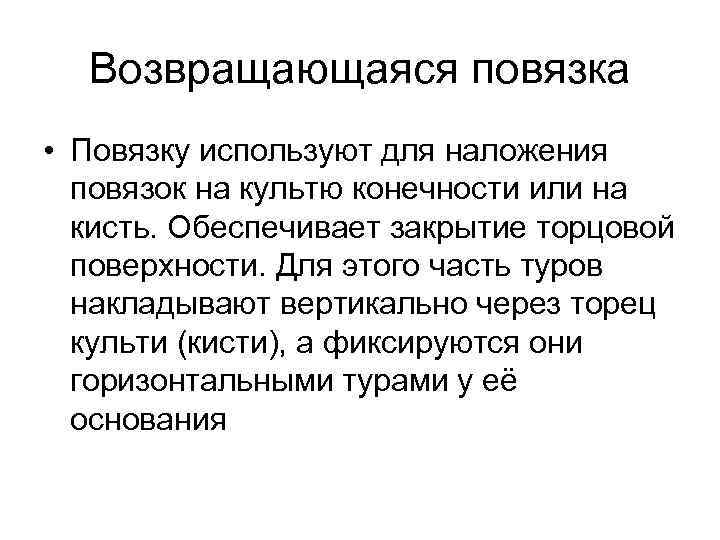 Возвращающаяся повязка

• Повязку используют для наложения повязок на культю конечности или на кисть. Обеспечивает закрытие торцовой поверхности. Для этого часть туров накладывают вертикально через торец культи (кисти), а фиксируются они горизонтальными турами у её основания